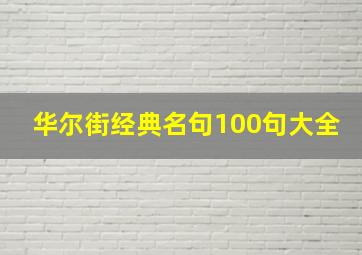 华尔街经典名句100句大全